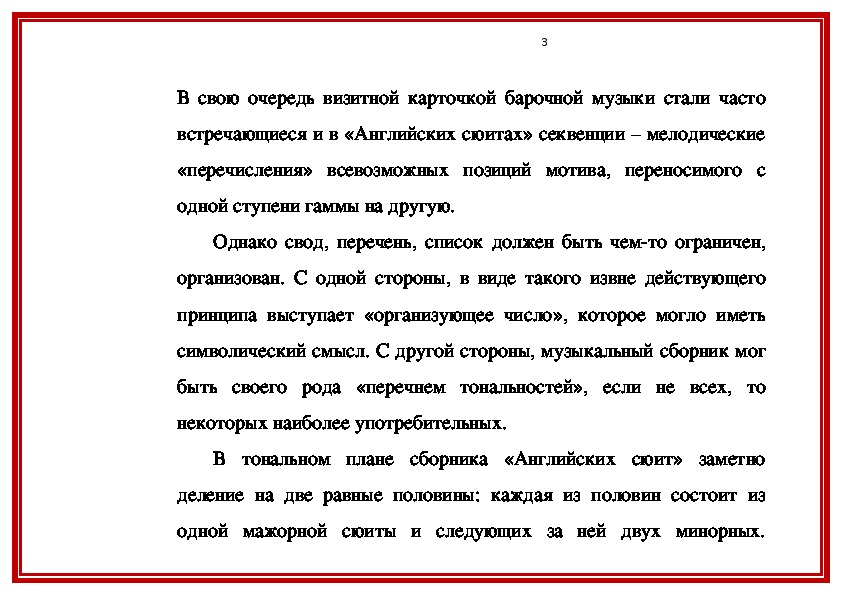 3

В свою очередь визитной карточкой барочной музыки стали часто встречающиеся и в «Английских сюитах» секвенции – мелодические «перечисления» всевозможных позиций мотива, переносимого с одной ступени гаммы на другую.

Однако свод, перечень, список должен быть чем-то ограничен, организован. С одной стороны, в виде такого извне действующего принципа выступает «организующее число», которое могло иметь символический смысл. С другой стороны, музыкальный сборник мог быть своего рода «перечнем тональностей», если не всех, то некоторых наиболее употребительных.

В тональном плане сборника «Английских сюит» заметно деление на две равные половины: каждая из половин состоит из одной мажорной сюиты и следующих за ней двух минорных.